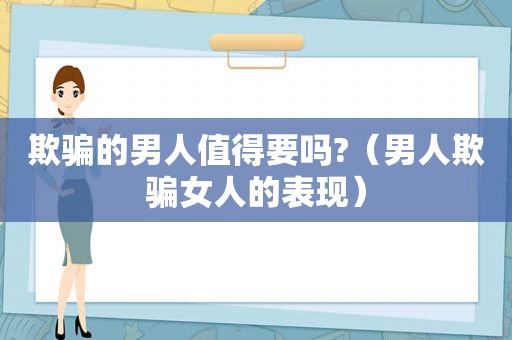 欺骗的男人值得要吗?（男人欺骗女人的表现）